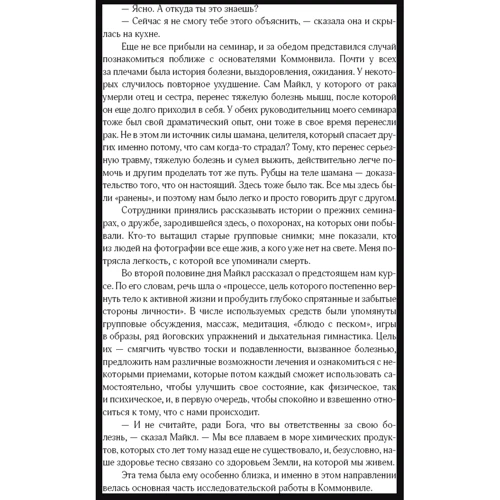 — Ясно. А откуда ты это знаешь?

— Сейчас я не смогу тебе этого объяснить, — сказала она и скрылась на кухне.

Еще не все прибыли на семинар, и за обедом представился случай познакомиться поближе с основателями Коммонвила. Почти у всех за плечами была история болезни, выздоровления, ожидания. У некоторых случилось повторное ухудшение. Сам Майкл, у которого от рака умерли отец и сестра, перенес тяжелую болезнь мышц, после которой он еще долго приходил в себя. У обеих руководительниц моего семинара тоже был свой драматический опыт, они тоже в свое время перенесли рак. Не в этом ли источник силы шамана, целителя, который спасает других именно потому, что сам когда-то страдал? Тому, кто перенес серьезную травму, тяжелую болезнь и сумел выжить, действительно легче помочь и другим проделать тот же путь. Рубцы на теле шамана — доказательство того, что он настоящий. Здесь тоже было так. Все мы здесь были «ранены», и поэтому нам было легко и просто говорить друг с другом.

Сотрудники принялись рассказывать истории о прежних семинарах, о дружбе, зародившейся здесь, о похоронах, на которых они побывали. Кто-то вытащил старые групповые снимки; мне показали, кто из людей на фотографии все еще жив, а кого уже нет на свете. Меня потрясла легкость, с которой все упоминали смерть.

Во второй половине дня Майкл рассказал о предстоящем нам курсе. По его словам, речь шла о «процессе, цель которого постепенно вернуть тело к активной жизни и пробудить глубоко спрятанные и забытые стороны личности». В числе используемых средств были упомянуты групповые обсуждения, массаж, медитация, «блюдо с песком», игры в образы, ряд йоговских упражнений и дыхательная гимнастика. Цель их — смягчить чувство тоски и подавленности, вызванное болезнью, предложить нам различные возможности лечения и ознакомиться с некоторыми приемами, которые потом каждый сможет использовать самостоятельно, чтобы улучшить свое состояние, как физическое, так и психическое, и, в первую очередь, чтобы спокойно и взвешенно относиться к тому, что с нами происходит.

— И не считайте, ради Бога, что вы ответственны за свою болезнь, — сказал Майкл. — Мы все плаваем в море химических продуктов, которых сто лет тому назад еще не существовало, и, безусловно, наше здоровье тесно связано со здоровьем Земли, на которой мы живем.

Эта тема была ему особенно близка, и именно в этом направлении велась основная часть исследовательской работы в Коммонвиле.